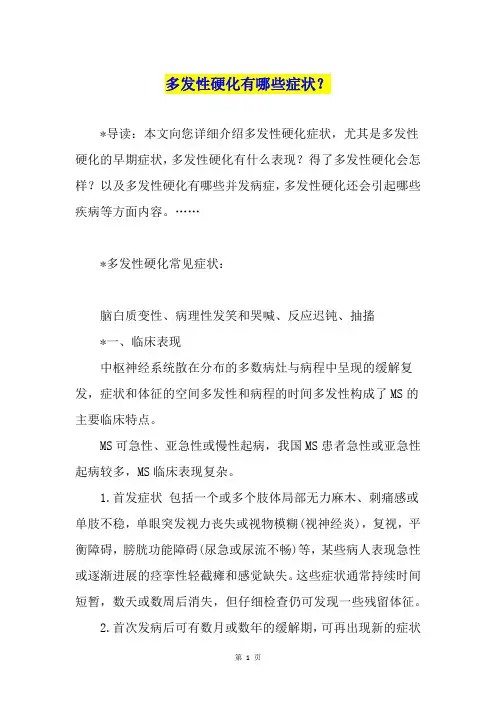 多发性硬化有哪些症状？

*导读：本文向您详细介绍多发性硬化症状，尤其是多发性硬化的早期症状，多发性硬化有什么表现？得了多发性硬化会怎样？以及多发性硬化有哪些并发病症，多发性硬化还会引起哪些疾病等方面内容。……

*多发性硬化常见症状：

脑白质变性、病理性发笑和哭喊、反应迟钝、抽搐

*一、临床表现

中枢神经系统散在分布的多数病灶与病程中呈现的缓解复发，症状和体征的空间多发性和病程的时间多发性构成了MS的主要临床特点。

MS可急性、亚急性或慢性起病，我国MS患者急性或亚急性起病较多，MS临床表现复杂。

1.首发症状 包括一个或多个肢体局部无力麻木、刺痛感或单肢不稳，单眼突发视力丧失或视物模糊(视神经炎)，复视，平衡障碍，膀胱功能障碍(尿急或尿流不畅)等，某些病人表现急性或逐渐进展的痉挛性轻截瘫和感觉缺失。这些症状通常持续时间短暂，数天或数周后消失，但仔细检查仍可发现一些残留体征。

2.首次发病后可有数月或数年的缓解期，可再出现新的症状

第 1 页